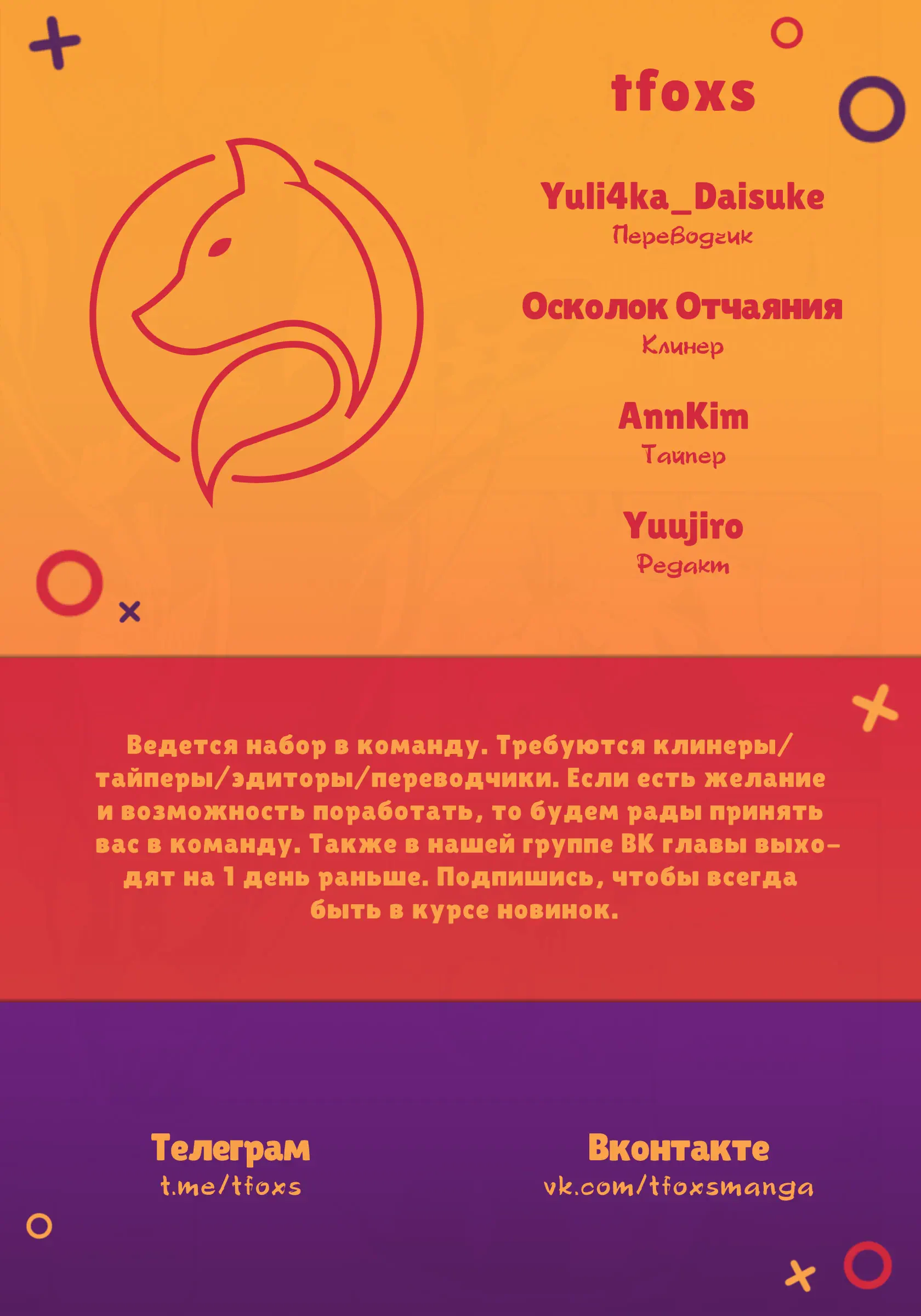 tfoxs

Yuli4ka_Daisuke
Переводчик

Осколок Отчаяния
Клинер

AnnKim
Тайпер

Yuujiro
Редакт

Ведется набор в команду. Требуются клинеры/тайперы/эдиторы/переводчики. Если есть желание и возможность поработать, то будем рады принять вас в команду. Также в нашей группе ВК главы выходят на 1 день раньше. Подпишись, чтобы всегда быть в курсе новинок.

Телеграм
t.me/tfoxs

Вконтакте
vk.com/tfoxsmanga